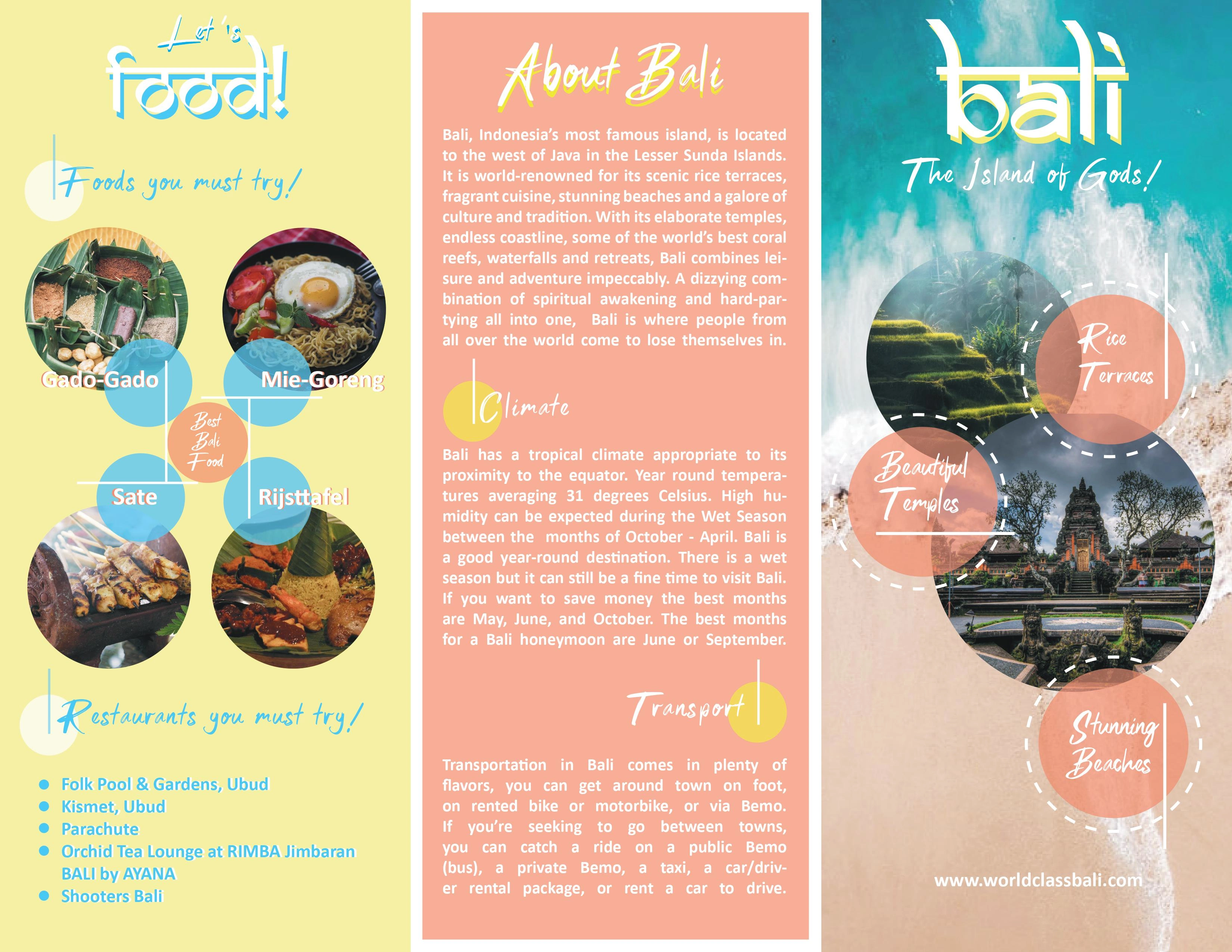 Let's food!

Foods you must try!

Gado-Gado

Mie-Goreng

Best Bali Food

Sate

Rijsttafel

Restaurants you must try!

- Folk Pool & Gardens, Ubud
- Kismet, Ubud
- Parachute
- Orchid Tea Lounge at RIMBA Jimbaran BALI by AYANA
- Shooters Bali

About Bali

Bali, Indonesia's most famous island, is located to the west of Java in the Lesser Sunda Islands. It is world-renowned for its scenic rice terraces, fragrant cuisine, stunning beaches and a galore of culture and tradition. With its elaborate temples, endless coastline, some of the world's best coral reefs, waterfalls and retreats, Bali combines leisure and adventure impeccably. A dizzying combination of spiritual awakening and hard-partying all into one, Bali is where people from all over the world come to lose themselves in.

Climate

Bali has a tropical climate appropriate to its proximity to the equator. Year round temperatures averaging 31 degrees Celsius. High humidity can be expected during the Wet Season between the months of October - April. Bali is a good year-round destination. There is a wet season but it can still be a fine time to visit Bali. If you want to save money the best months are May, June, and October. The best months for a Bali honeymoon are June or September.

Transport

Transportation in Bali comes in plenty of flavors, you can get around town on foot, on rented bike or motorbike, or via Bemo. If you're seeking to go between towns, you can catch a ride on a public Bemo (bus), a private Bemo, a taxi, a car/driver rental package, or rent a car to drive.

bali

The Island of Gods!

Rice Terraces

Beautiful Temples

Stunning Beaches

www.worldclassbali.com